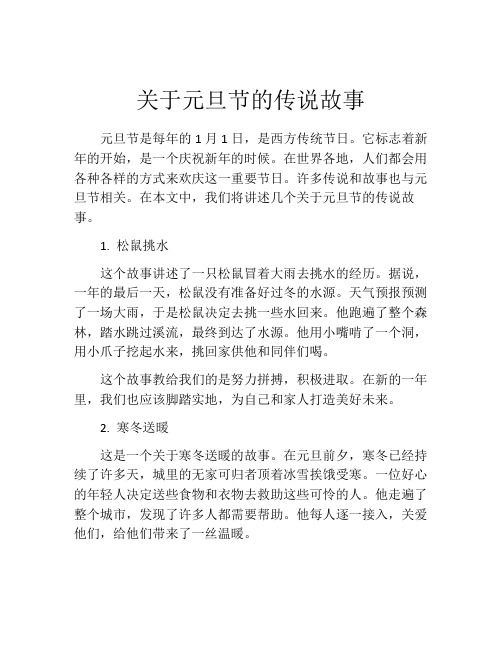 关于元旦节的传说故事

元旦节是每年的 1 月 1 日，是西方传统节日。它标志着新年的开始，是一个庆祝新年的时候。在世界各地，人们都会用各种各样的方式来欢庆这一重要节日。许多传说和故事也与元旦节相关。在本文中，我们将讲述几个关于元旦节的传说故事。

1. 松鼠挑水

这个故事讲述了一只松鼠冒着大雨去挑水的经历。据说，一年的最后一天，松鼠没有准备好过冬的水源。天气预报预测了一场大雨，于是松鼠决定去挑一些水回来。他跑遍了整个森林，踏水跳过溪流，最终到达了水源。他用小嘴啃了一个洞，用小爪子挖起水来，挑回家供他和同伴们喝。

这个故事教给我们的是努力拼搏，积极进取。在新的一年里，我们也应该脚踏实地，为自己和家人打造美好未来。

2. 寒冬送暖

这是一个关于寒冬送暖的故事。在元旦前夕，寒冬已经持续了许多天，城里的无家可归者顶着冰雪挨饿受寒。一位好心的年轻人决定送些食物和衣物去救助这些可怜的人。他走遍了整个城市，发现了许多人都需要帮助。他每人逐一接入，关爱他们，给他们带来了一丝温暖。